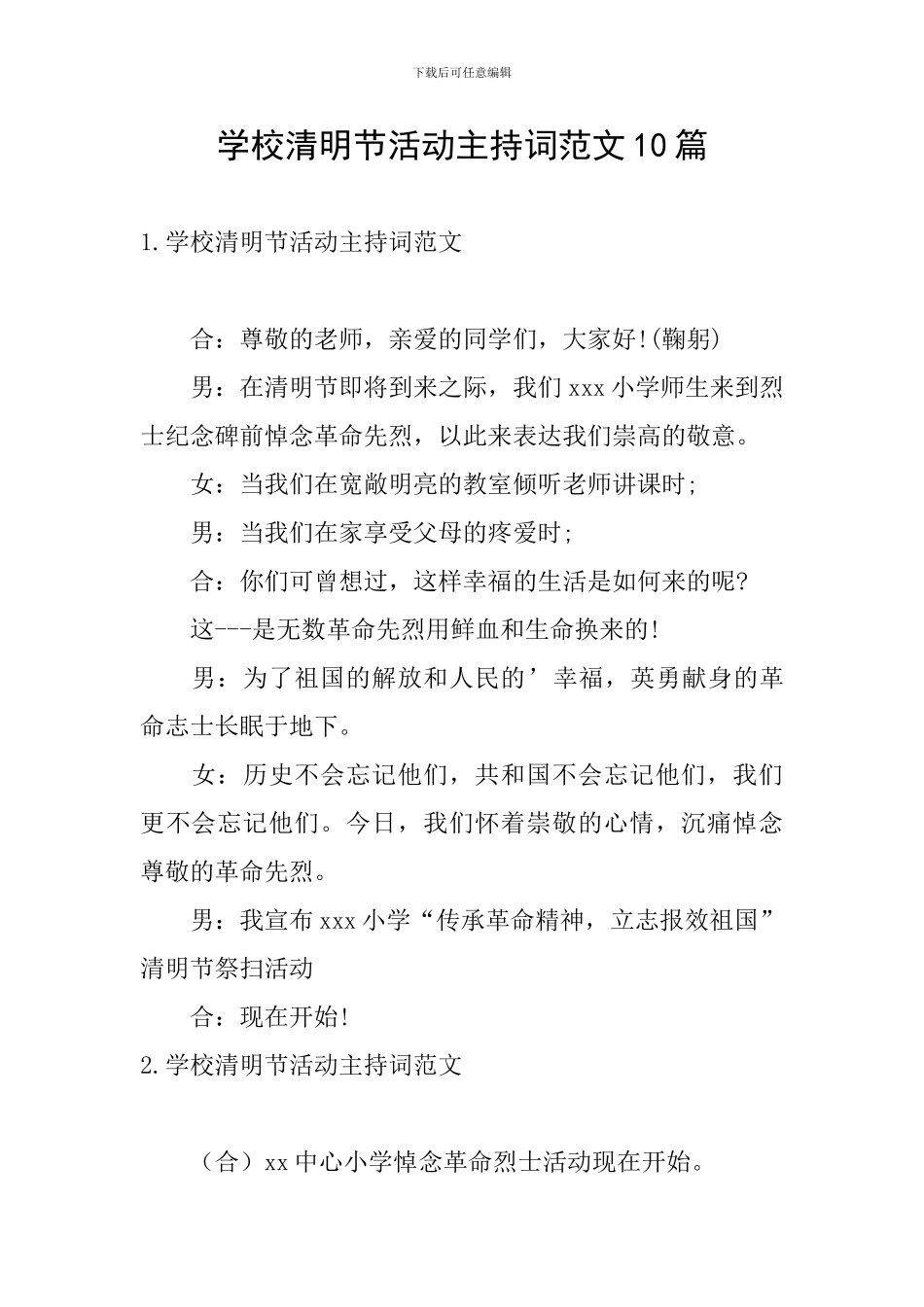 下载后可任意编辑

学校清明节活动主持词范文10篇

1.学校清明节活动主持词范文

合：尊敬的老师，亲爱的同学们，大家好!(鞠躬)

男：在清明节即将到来之际，我们xxx小学师生来到烈士纪念碑前悼念革命先烈，以此来表达我们崇高的敬意。

女：当我们在宽敞明亮的教室倾听老师讲课时;

男：当我们在家享受父母的疼爱时;

合：你们可曾想过，这样幸福的生活是如何来的呢?

这---是无数革命先烈用鲜血和生命换来的!

男：为了祖国的解放和人民的’幸福，英勇献身的革命志士长眠于地下。

女：历史不会忘记他们，共和国不会忘记他们，我们更不会忘记他们。今日，我们怀着崇敬的心情，沉痛悼念尊敬的革命先烈。

男：我宣布xxx小学“传承革命精神，立志报效祖国”清明节祭扫活动

合：现在开始!

2.学校清明节活动主持词范文

（合）xx中心小学悼念革命烈士活动现在开始。